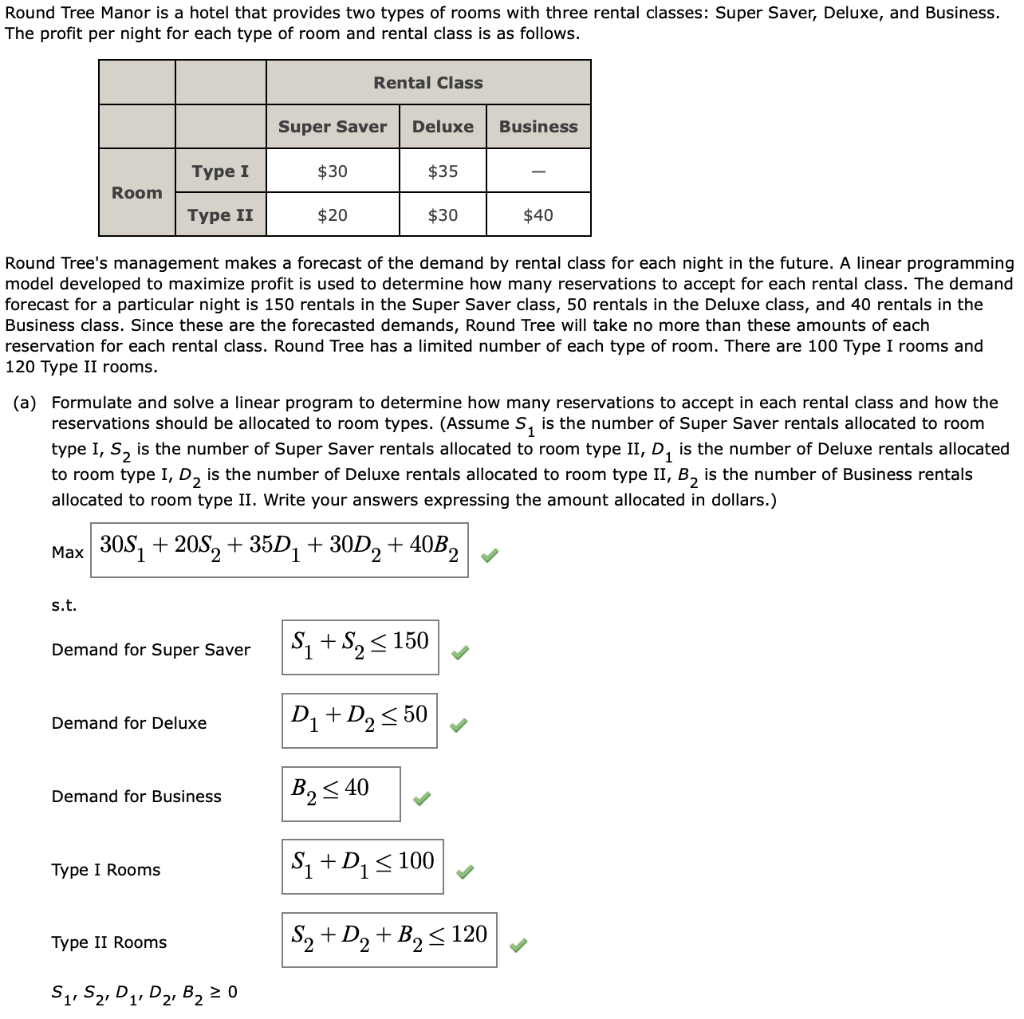 Round Tree Manor is a hotel that provides two types of rooms with three rental classes: Super Saver, Deluxe, and Business. The profit per night for each type of room and rental class is as follows.

| | | Rental Class | | |
|---|---|---|---|---|
| | | Super Saver | Deluxe | Business |
| Room | Type I | \$30 | \$35 | — |
| | Type II | \$20 | \$30 | \$40 |

Round Tree's management makes a forecast of the demand by rental class for each night in the future. A linear programming model developed to maximize profit is used to determine how many reservations to accept for each rental class. The demand forecast for a particular night is 150 rentals in the Super Saver class, 50 rentals in the Deluxe class, and 40 rentals in the Business class. Since these are the forecasted demands, Round Tree will take no more than these amounts of each reservation for each rental class. Round Tree has a limited number of each type of room. There are 100 Type I rooms and 120 Type II rooms.

(a) Formulate and solve a linear program to determine how many reservations to accept in each rental class and how the reservations should be allocated to room types. (Assume $S_1$ is the number of Super Saver rentals allocated to room type I, $S_2$ is the number of Super Saver rentals allocated to room type II, $D_1$ is the number of Deluxe rentals allocated to room type I, $D_2$ is the number of Deluxe rentals allocated to room type II, $B_2$ is the number of Business rentals allocated to room type II. Write your answers expressing the amount allocated in dollars.)

Max $30S_1 + 20S_2 + 35D_1 + 30D_2 + 40B_2$

s.t.

Demand for Super Saver $S_1 + S_2 \leq 150$

Demand for Deluxe $D_1 + D_2 \leq 50$

Demand for Business $B_2 \leq 40$

Type I Rooms $S_1 + D_1 \leq 100$

Type II Rooms $S_2 + D_2 + B_2 \leq 120$

$S_1, S_2, D_1, D_2, B_2 \geq 0$